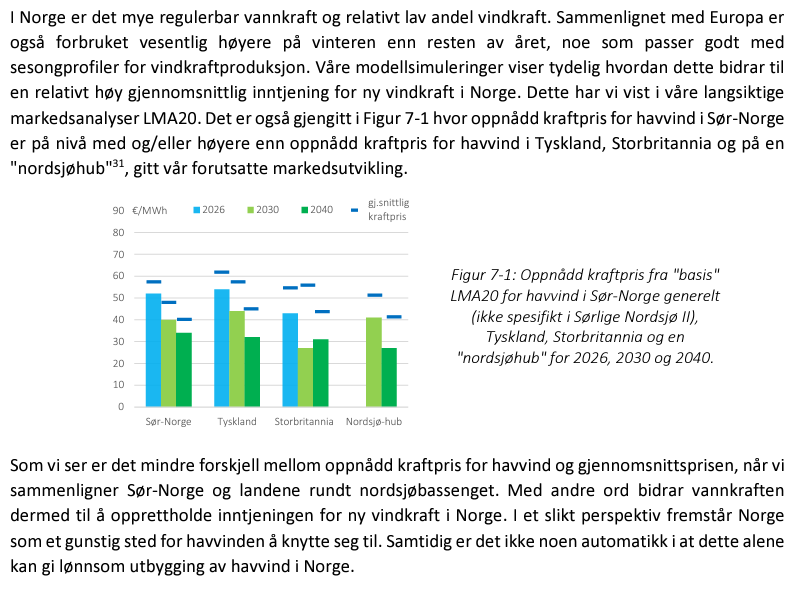 I Norge er det mye regulerbar vannkraft og relativt lav andel vindkraft. Sammenlignet med Europa er også forbruket vesentlig høyere på vinteren enn resten av året, noe som passer godt med sesongprofiler for vindkraftproduksjon. Våre modellsimuleringer viser tydelig hvordan dette bidrar til en relativt høy gjennomsnittlig inntjening for ny vindkraft i Norge. Dette har vi vist i våre langsiktige markedsanalyser LMA20. Det er også gjengitt i Figur 7-1 hvor oppnådd kraftpris for havvind i Sør-Norge er på nivå med og/eller høyere enn oppnådd kraftpris for havvind i Tyskland, Storbritannia og på en "nordsjøhub"$^{31}$, gitt vår forutsatte markedsutvikling.

90 €/MWh 2026 2030 2040 gj.snittlig kraftpris
80
70
60
50
40
30
20
10
0
Sør-Norge Tyskland Storbritannia Nordsjø-hub

Figur 7-1: Oppnådd kraftpris fra "basis" LMA20 for havvind i Sør-Norge generelt (ikke spesifikt i Sørlige Nordsjø II), Tyskland, Storbritannia og en "nordsjøhub" for 2026, 2030 og 2040.

Som vi ser er det mindre forskjell mellom oppnådd kraftpris for havvind og gjennomsnittsprisen, når vi sammenligner Sør-Norge og landene rundt nordsjøbassenget. Med andre ord bidrar vannkraften dermed til å opprettholde inntjeningen for ny vindkraft i Norge. I et slikt perspektiv fremstår Norge som et gunstig sted for havvinden å knytte seg til. Samtidig er det ikke noen automatikk i at dette alene kan gi lønnsom utbygging av havvind i Norge.